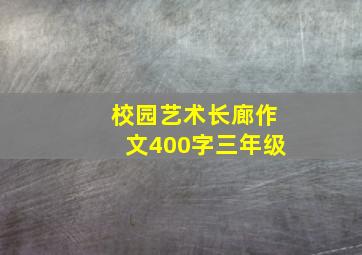 校园艺术长廊作文400字三年级